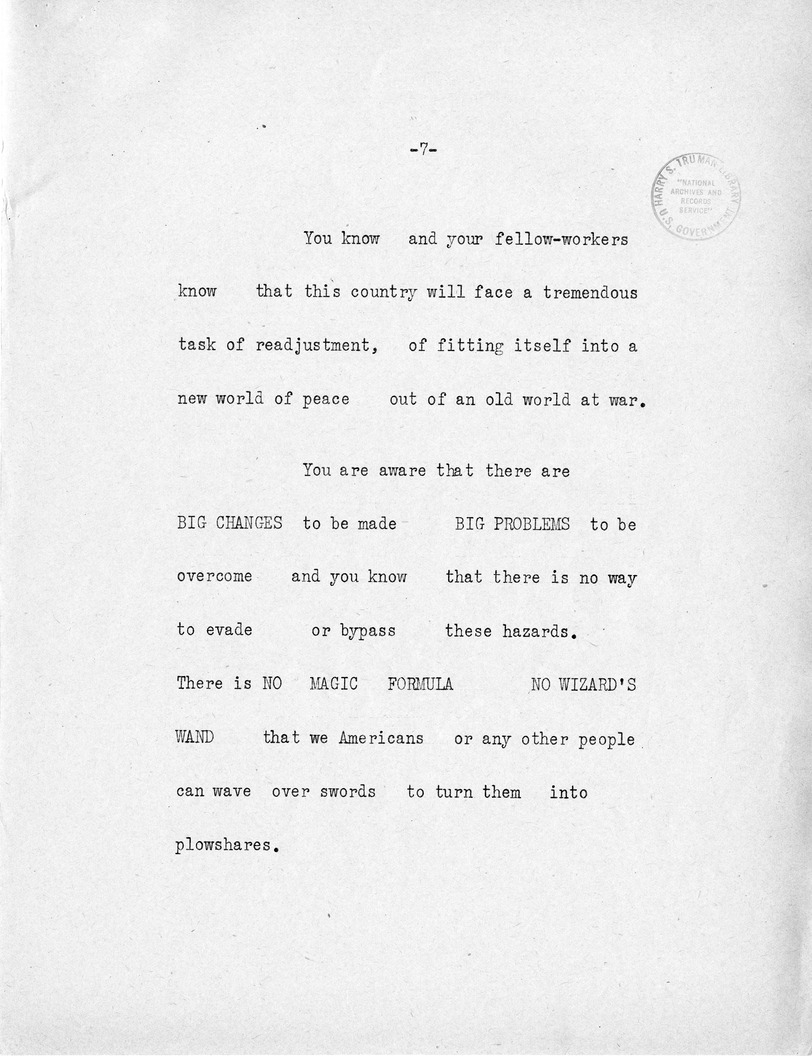 -7-

HARRY S. TRUMAN LIBRARY "NATIONAL ARCHIVES AND RECORDS SERVICE" U.S. GOVERNMENT

You know and your fellow-workers know that this country will face a tremendous task of readjustment, of fitting itself into a new world of peace out of an old world at war.

You are aware that there are BIG CHANGES to be made BIG PROBLEMS to be overcome and you know that there is no way to evade or bypass these hazards. There is NO MAGIC FORMULA NO WIZARD'S WAND that we Americans or any other people can wave over swords to turn them into plowshares.